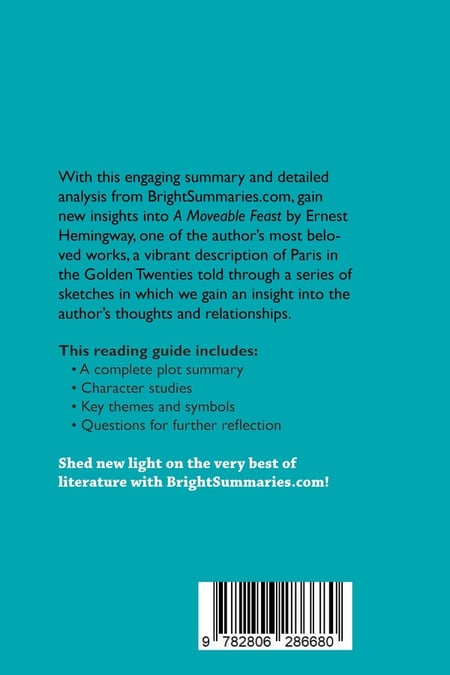 With this engaging summary and detailed analysis from BrightSummaries.com, gain new insights into A Moveable Feast by Ernest Hemingway, one of the author's most beloved works, a vibrant description of Paris in the Golden Twenties told through a series of sketches in which we gain an insight into the author's thoughts and relationships.

This reading guide includes:
• A complete plot summary
• Character studies
• Key themes and symbols
• Questions for further reflection

Shed new light on the very best of literature with BrightSummaries.com!

9 782806 286680